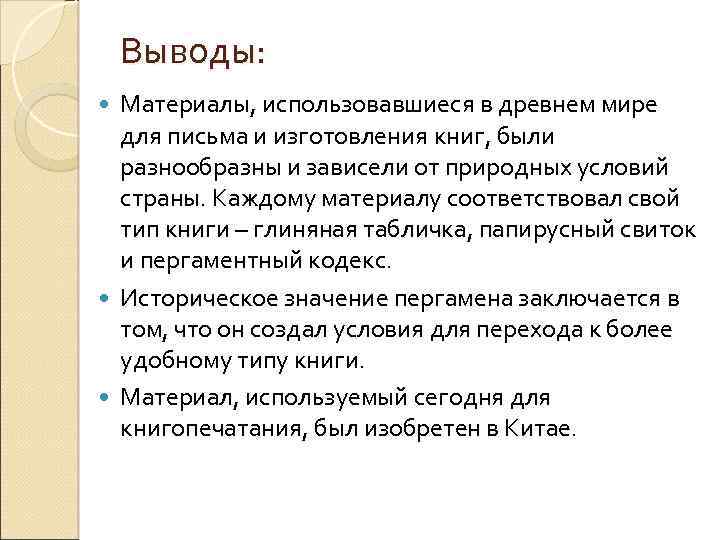 Выводы:

Материалы, использовавшиеся в древнем мире для письма и изготовления книг, были разнообразны и зависели от природных условий страны. Каждому материалу соответствовал свой тип книги – глиняная табличка, папирусный свиток и пергаментный кодекс.

Историческое значение пергамена заключается в том, что он создал условия для перехода к более удобному типу книги.

Материал, используемый сегодня для книгопечатания, был изобретен в Китае.